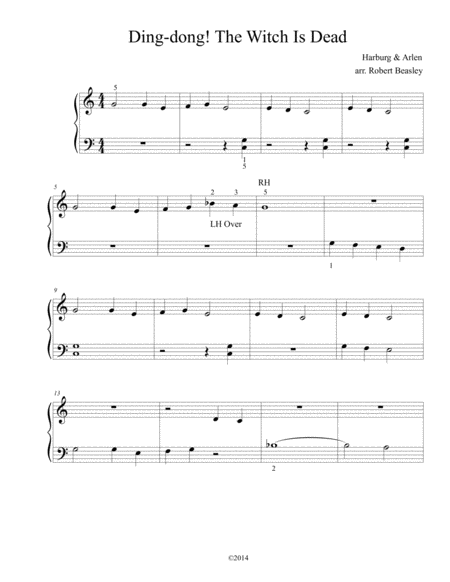 Ding-dong! The Witch Is Dead

Harburg & Arlen
arr. Robert Beasley

5
1
5

5
2
3
RH
5
LH Over
1

9

13
2

©2014